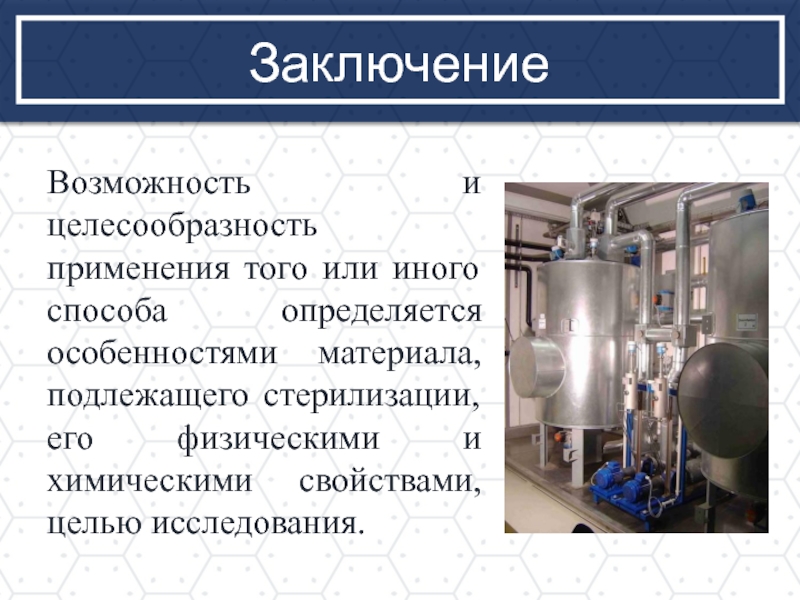 Заключение

Возможность и целесообразность применения того или иного способа определяется особенностями материала, подлежащего стерилизации, его физическими и химическими свойствами, целью исследования.